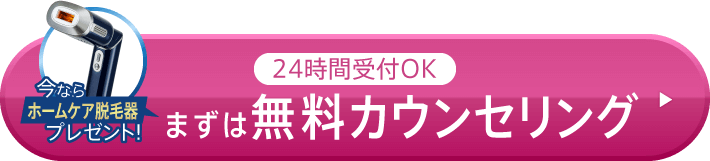 今なら
ホームケア脱毛器
プレゼント!

24時間受付OK
まずは無料カウンセリング